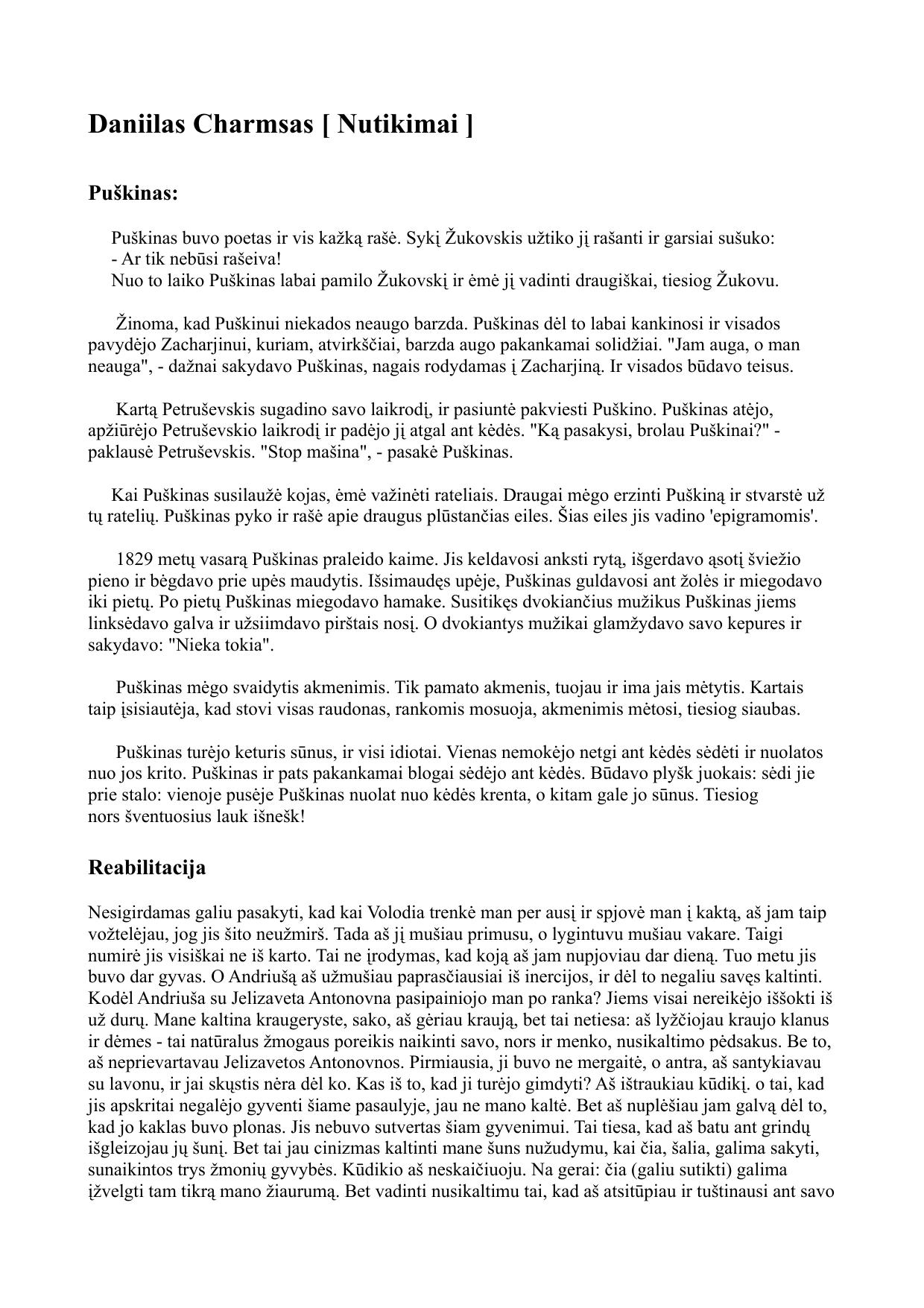 Daniilas Charmsas [ Nutikimai ]

Puškinas:

Puškinas buvo poetas ir vis kažką rašė. Sykį Žukovskis užtiko jį rašanti ir garsiai sušuko:
- Ar tik nebūsi rašeiva!
Nuo to laiko Puškinas labai pamilo Žukovskį ir ėmė jį vadinti draugiškai, tiesiog Žukovu.

Žinoma, kad Puškinui niekados neaugo barzda. Puškinas dėl to labai kankinosi ir visados pavydėjo Zacharjinui, kuriam, atvirkščiai, barzda augo pakankamai solidžiai. "Jam auga, o man neauga", - dažnai sakydavo Puškinas, nagais rodydamas į Zacharjiną. Ir visados būdavo teisus.

Kartą Petruševskis sugadino savo laikrodį, ir pasiuntė pakviesti Puškino. Puškinas atėjo, apžiūrėjo Petruševskio laikrodį ir padėjo jį atgal ant kėdės. "Ką pasakysi, brolau Puškinai?" - paklausė Petruševskis. "Stop mašina", - pasakė Puškinas.

Kai Puškinas susilaužė kojas, ėmė važinėti rateliais. Draugai mėgo erzinti Puškiną ir stvarstė už tų ratelių. Puškinas pyko ir rašė apie draugus plūstančias eiles. Šias eiles jis vadino 'epigramomis'.

1829 metų vasarą Puškinas praleido kaime. Jis keldavosi anksti rytą, išgerdavo ąsotį šviežio pieno ir bėgdavo prie upės maudytis. Išsimaudęs upėje, Puškinas guldavosi ant žolės ir miegodavo iki pietų. Po pietų Puškinas miegodavo hamake. Susitikęs dvokiančius mužikus Puškinas jiems linksėdavo galva ir užsiimdavo pirštais nosį. O dvokiantys mužikai glamžydavo savo kepures ir sakydavo: "Nieka tokia".

Puškinas mėgo svaidytis akmenimis. Tik pamato akmenis, tuojau ir ima jais mėtytis. Kartais taip įsisiautėja, kad stovi visas raudonas, rankomis mosuoja, akmenimis mėtosi, tiesiog siaubas.

Puškinas turėjo keturis sūnus, ir visi idiotai. Vienas nemokėjo netgi ant kėdės sėdėti ir nuolatos nuo jos krito. Puškinas ir pats pakankamai blogai sėdėjo ant kėdės. Būdavo plyšk juokais: sėdi jie prie stalo: vienoje pusėje Puškinas nuolat nuo kėdės krenta, o kitam gale jo sūnus. Tiesiog nors šventuosius lauk išnešk!

Reabilitacija

Nesigirdamas galiu pasakyti, kad kai Volodia trenkė man per ausį ir spjovė man į kaktą, aš jam taip vožtelėjau, jog jis šito neužmirš. Tada aš jį mušiau primusu, o lygintuvu mušiau vakare. Taigi numirė jis visiškai ne iš karto. Tai ne įrodymas, kad koją aš jam nupjoviau dar dieną. Tuo metu jis buvo dar gyvas. O Andriušą aš užmušiau paprasčiausiai iš inercijos, ir dėl to negaliu savęs kaltinti. Kodėl Andriuša su Jelizaveta Antonovna pasipainiojo man po ranka? Jiems visai nereikėjo iššokti iš už durų. Mane kaltina kraugeryste, sako, aš gėriau kraują, bet tai netiesa: aš lyžčiojau kraujo klanus ir dėmes - tai natūralus žmogaus poreikis naikinti savo, nors ir menko, nusikaltimo pėdsakus. Be to, aš neprievartavau Jelizavetos Antonovnos. Pirmiausia, ji buvo ne mergaitė, o antra, aš santykiavau su lavonu, ir jai skųstis nėra dėl ko. Kas iš to, kad ji turėjo gimdyti? Aš ištraukiau kūdikį. o tai, kad jis apskritai negalėjo gyventi šiame pasaulyje, jau ne mano kaltė. Bet aš nuplėšiau jam galvą dėl to, kad jo kaklas buvo plonas. Jis nebuvo sutvertas šiam gyvenimui. Tai tiesa, kad aš batu ant grindų išgleizojau jų šunį. Bet tai jau cinizmas kaltinti mane šuns nužudymu, kai čia, šalia, galima sakyti, sunaikintos trys žmonių gyvybės. Kūdikio aš neskaičiuoju. Na gerai: čia (galiu sutikti) galima įžvelgti tam tikrą mano žiaurumą. Bet vadinti nusikaltimu tai, kad aš atsitūpiau ir tuštinausi ant savo